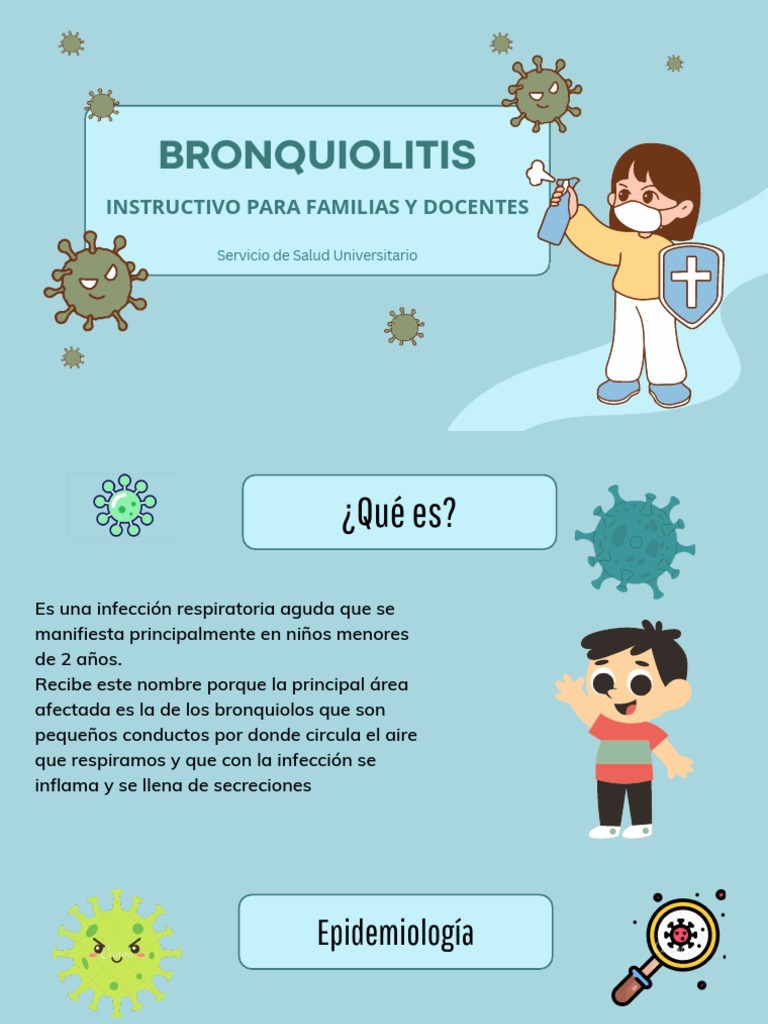 BRONQUIOLITIS

INSTRUCTIVO PARA FAMILIAS Y DOCENTES

Servicio de Salud Universitario

¿Qué es?

Es una infección respiratoria aguda que se manifiesta principalmente en niños menores de 2 años.
Recibe este nombre porque la principal área afectada es la de los bronquiolos que son pequeños conductos por donde circula el aire que respiramos y que con la infección se inflama y se llena de secreciones

Epidemiología